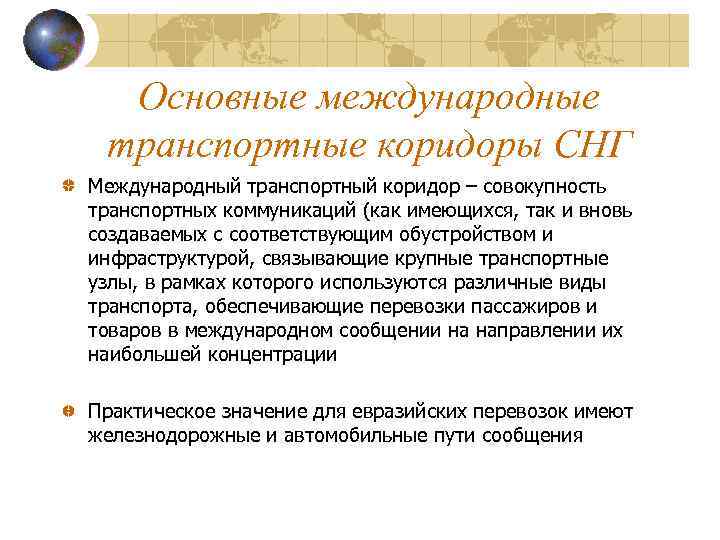 Основные международные транспортные коридоры СНГ

Международный транспортный коридор – совокупность транспортных коммуникаций (как имеющихся, так и вновь создаваемых с соответствующим обустройством и инфраструктурой, связывающие крупные транспортные узлы, в рамках которого используются различные виды транспорта, обеспечивающие перевозки пассажиров и товаров в международном сообщении на направлении их наибольшей концентрации

Практическое значение для евразийских перевозок имеют железнодорожные и автомобильные пути сообщения